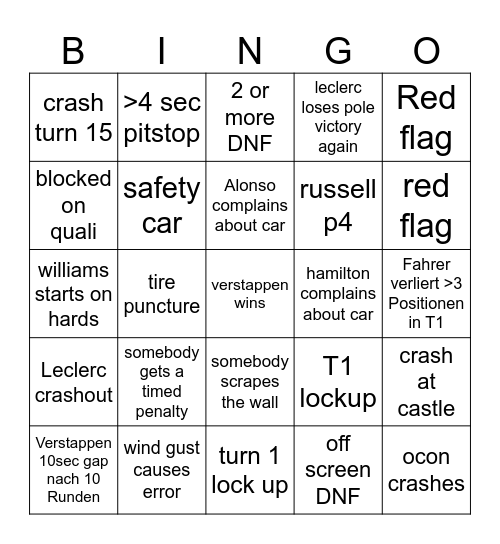 | B | I | N | G | O |
|---|---|---|---|---|
| crash turn 15 | >4 sec pitstop | 2 or more DNF | leclerc loses pole victory again | Red flag |
| blocked on quali | safety car | Alonso complains about car | russell p4 | red flag |
| williams starts on hards | tire puncture | verstappen wins | hamilton complains about car | Fahrer verliert >3 Positionen in T1 |
| Leclerc crashout | somebody gets a timed penalty | somebody scrapes the wall | T1 lockup | crash at castle |
| Verstappen 10sec gap nach 10 Runden | wind gust causes error | turn 1 lock up | off screen DNF | ocon crashes |